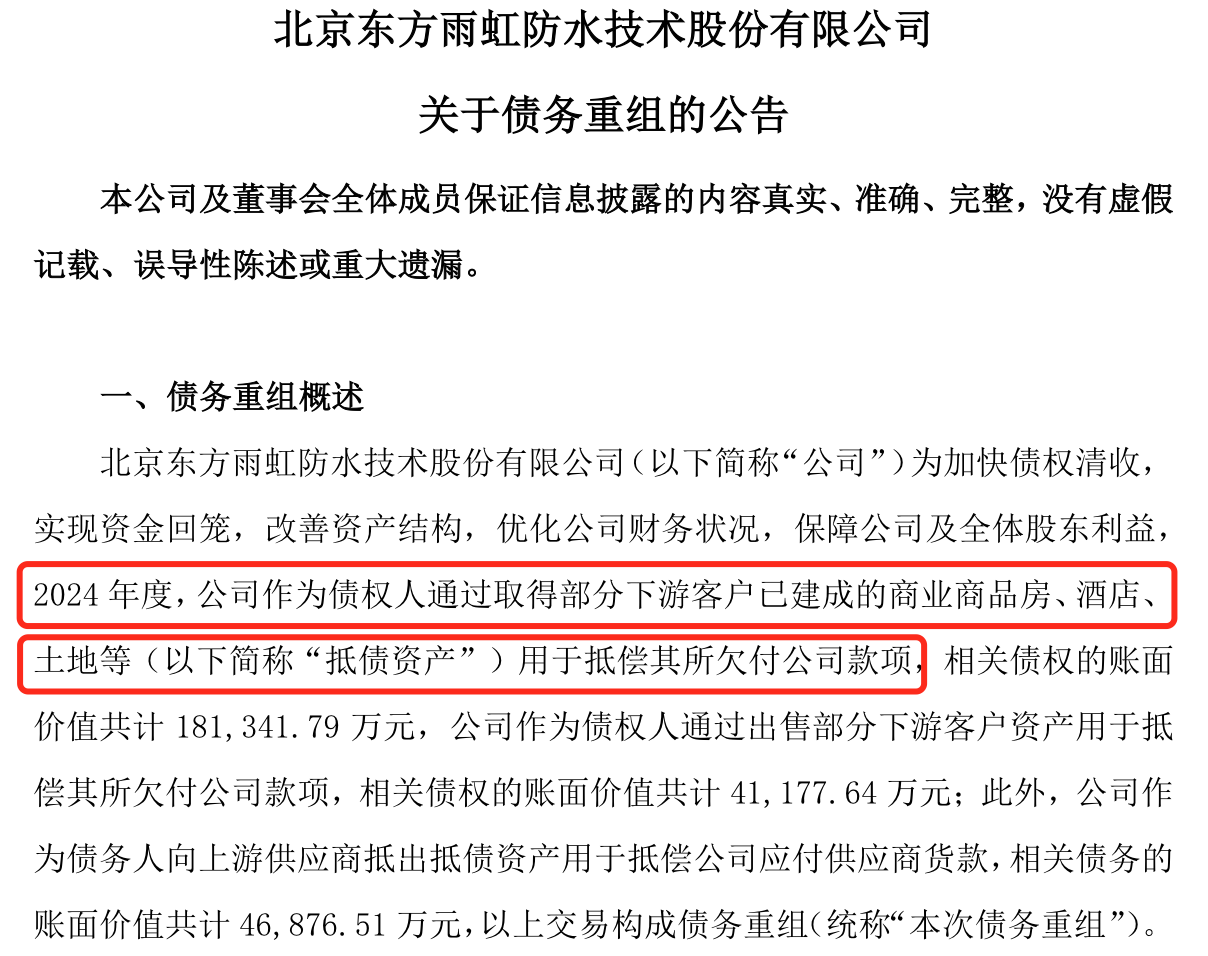 北京东方雨虹防水技术股份有限公司

关于债务重组的公告

本公司及董事会全体成员保证信息披露的内容真实、准确、完整，没有虚假记载、误导性陈述或重大遗漏。

一、债务重组概述

北京东方雨虹防水技术股份有限公司（以下简称“公司”）为加快债权清收，实现资金回笼，改善资产结构，优化公司财务状况，保障公司及全体股东利益，2024年度，公司作为债权人通过取得部分下游客户已建成的商业商品房、酒店、土地等（以下简称“抵债资产”）用于抵偿其所欠付公司款项，相关债权的账面价值共计181,341.79万元，公司作为债权人通过出售部分下游客户资产用于抵偿其所欠付公司款项，相关债权的账面价值共计41,177.64万元；此外，公司作为债务人向上游供应商抵出抵债资产用于抵偿公司应付供应商货款，相关债务的账面价值共计46,876.51万元，以上交易构成债务重组（统称“本次债务重组”）。